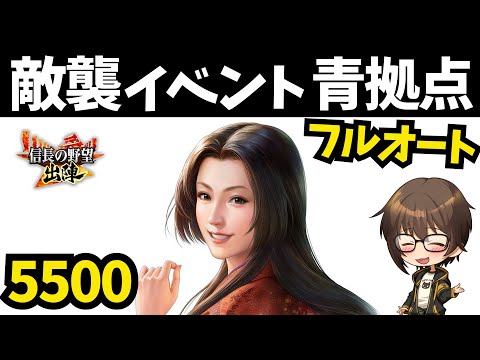 敵襲イベント 青拠点

フルオート

信長の野望
出陣

5500